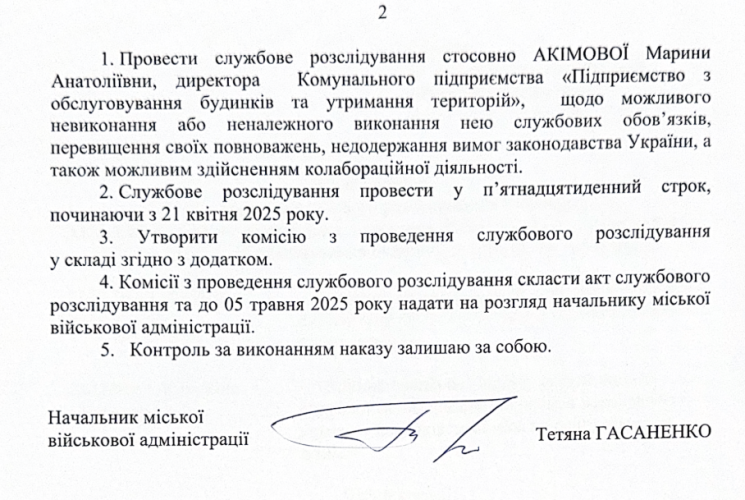 2

1. Провести службове розслідування стосовно АКІМОВОЇ Марини Анатоліївни, директора Комунального підприємства «Підприємство з обслуговування будинків та утримання територій», щодо можливого невиконання або неналежного виконання нею службових обов'язків, перевищення своїх повноважень, недодержання вимог законодавства України, а також можливим здійсненням колабораційної діяльності.

2. Службове розслідування провести у п'ятнадцятиденний строк, починаючи з 21 квітня 2025 року.

3. Утворити комісію з проведення службового розслідування у складі згідно з додатком.

4. Комісії з проведення службового розслідування скласти акт службового розслідування та до 05 травня 2025 року надати на розгляд начальнику міської військової адміністрації.

5. Контроль за виконанням наказу залишаю за собою.

Начальник міської
військової адміністрації

Тетяна ГАСАНЕНКО